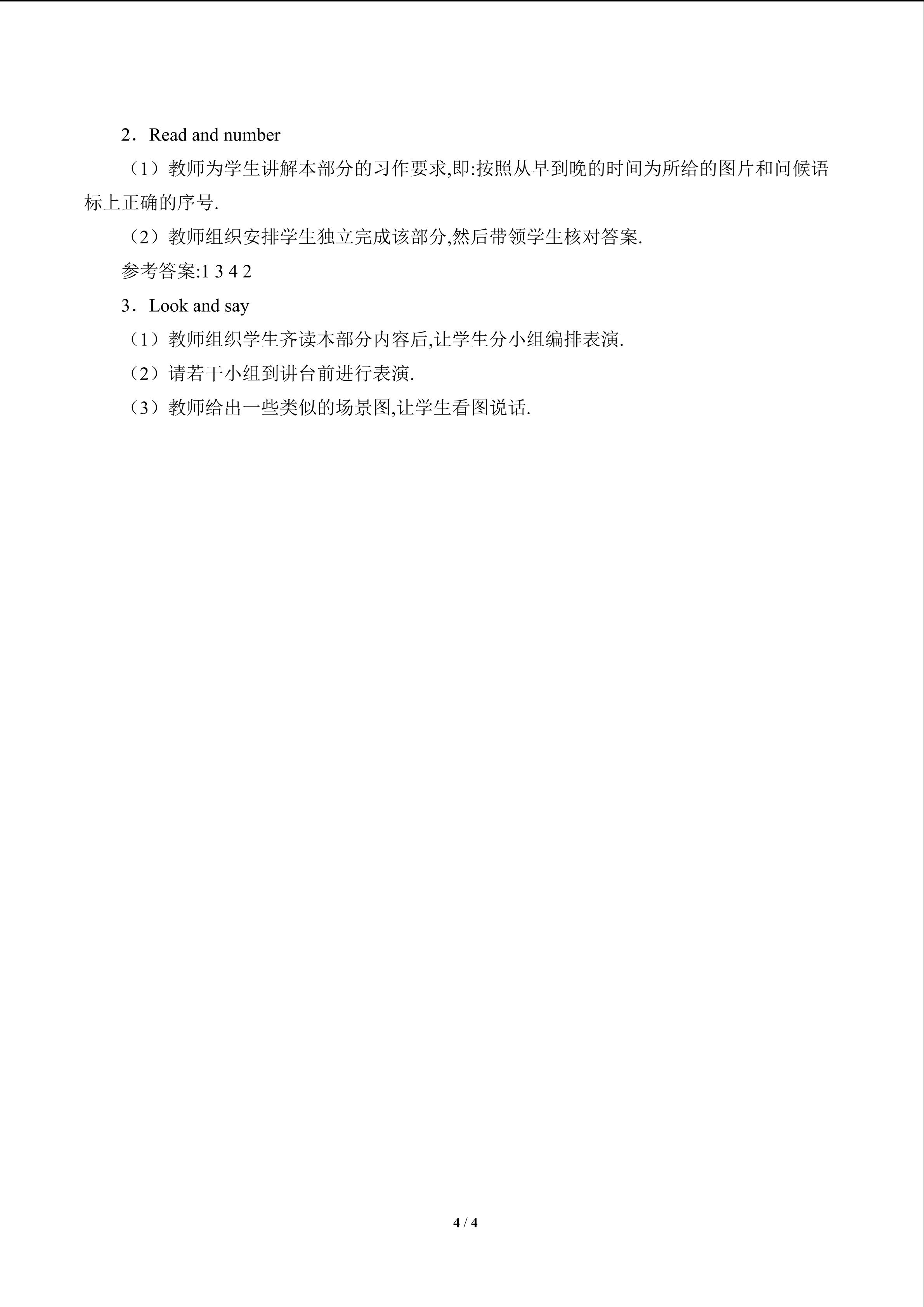 2．Read and number

（1）教师为学生讲解本部分的习作要求,即:按照从早到晚的时间为所给的图片和问候语标上正确的序号.

（2）教师组织安排学生独立完成该部分,然后带领学生核对答案.

参考答案:1 3 4 2

3．Look and say

（1）教师组织学生齐读本部分内容后,让学生分小组编排表演.

（2）请若干小组到讲台前进行表演.

（3）教师给出一些类似的场景图,让学生看图说话.

4 / 4